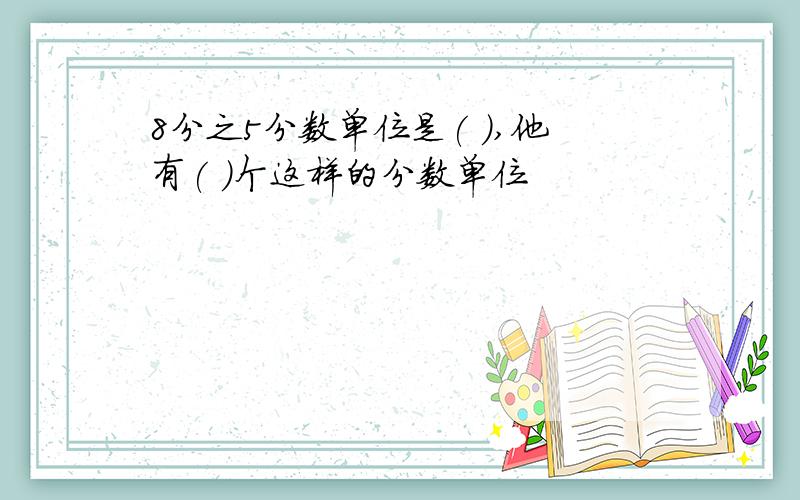 8分之5分数单位是( ),他有( )个这样的分数单位